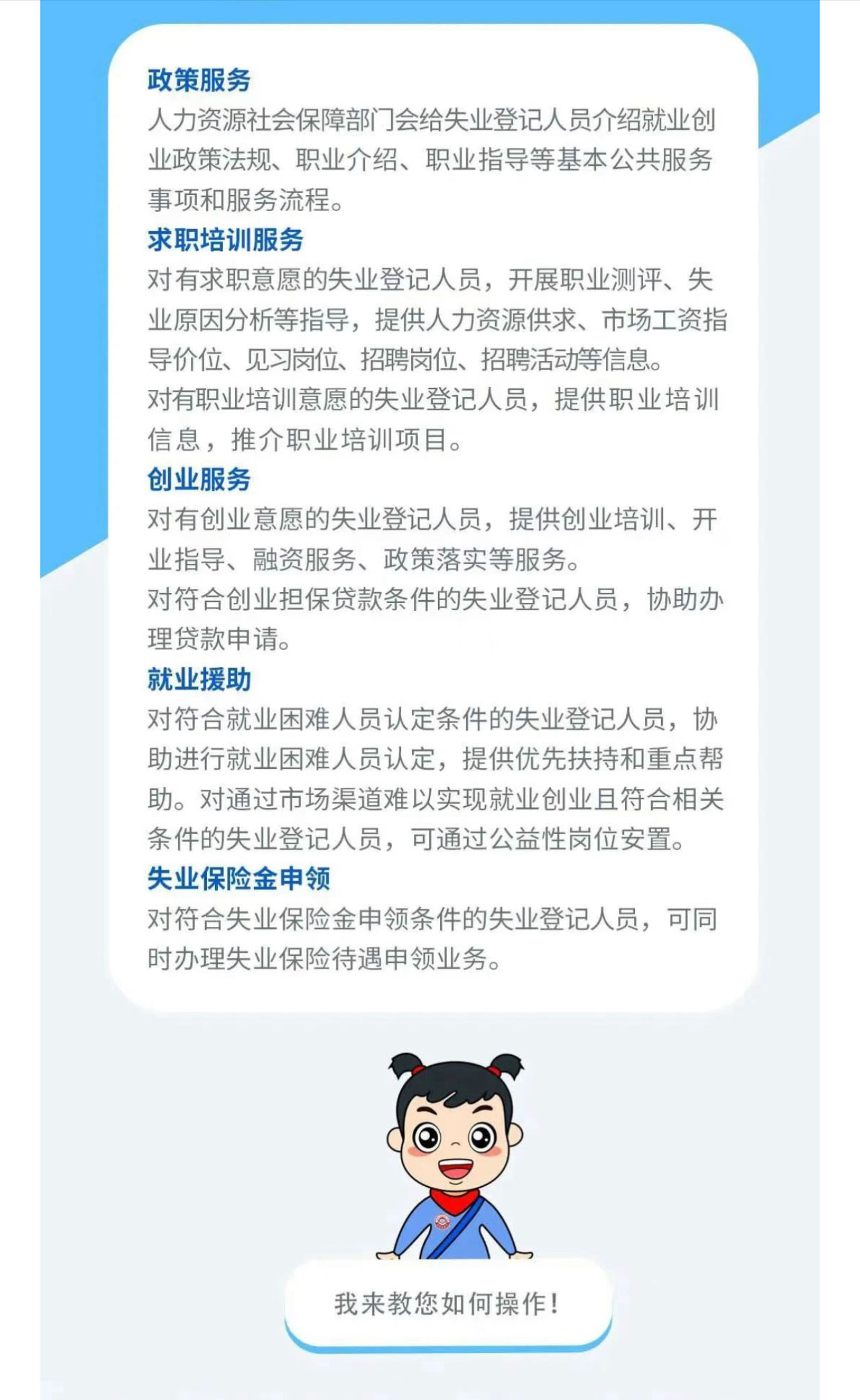 政策服务

人力资源社会保障部门会给失业登记人员介绍就业创业政策法规、职业介绍、职业指导等基本公共服务事项和服务流程。

求职培训服务

对有求职意愿的失业登记人员，开展职业测评、失业原因分析等指导，提供人力资源供求、市场工资指导价位、见习岗位、招聘岗位、招聘活动等信息。

对有职业培训意愿的失业登记人员，提供职业培训信息，推介职业培训项目。

创业服务

对有创业意愿的失业登记人员，提供创业培训、开业指导、融资服务、政策落实等服务。

对符合创业担保贷款条件的失业登记人员，协助办理贷款申请。

就业援助

对符合就业困难人员认定条件的失业登记人员，协助进行就业困难人员认定，提供优先扶持和重点帮助。对通过市场渠道难以实现就业创业且符合相关条件的失业登记人员，可通过公益性岗位安置。

失业保险金申领

对符合失业保险金申领条件的失业登记人员，可同时办理失业保险待遇申领业务。

我来教您如何操作！